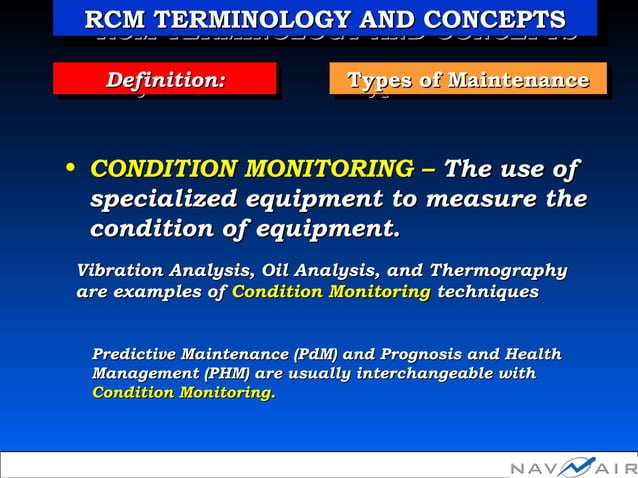 RCM TERMINOLOGY AND CONCEPTS

Definition:

Types of Maintenance

• CONDITION MONITORING – The use of specialized equipment to measure the condition of equipment.

Vibration Analysis, Oil Analysis, and Thermography are examples of Condition Monitoring techniques

Predictive Maintenance (PdM) and Prognosis and Health Management (PHM) are usually interchangeable with Condition Monitoring.

NAVAIR